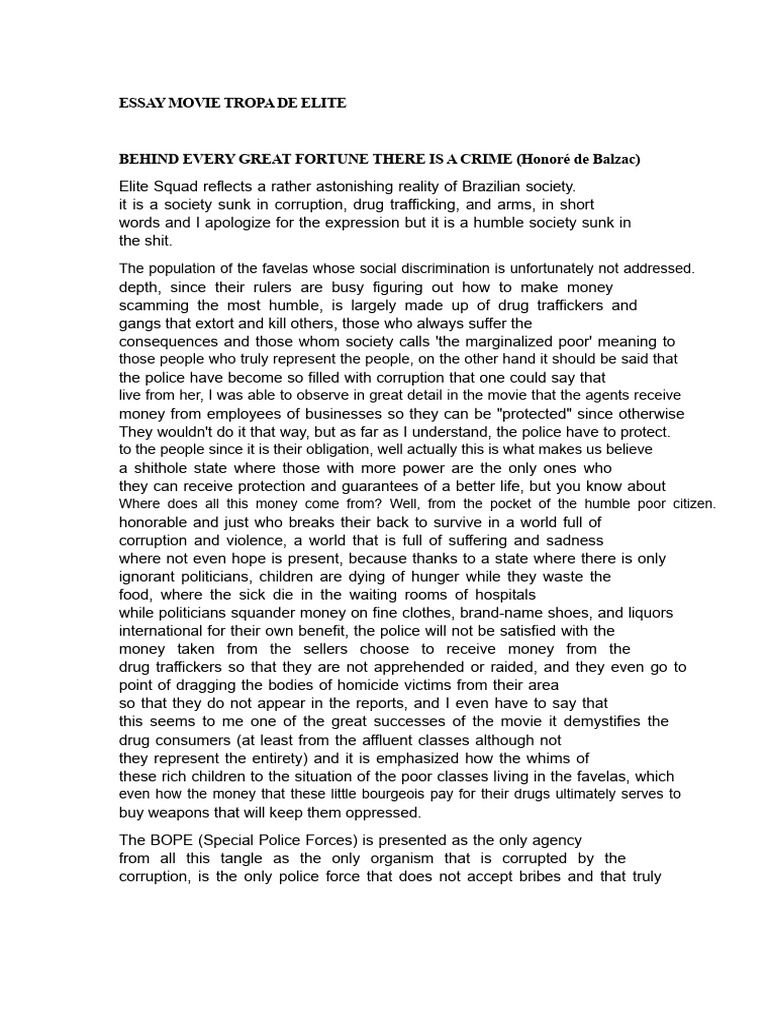 ESSAY MOVIE TROPA DE ELITE

BEHIND EVERY GREAT FORTUNE THERE IS A CRIME (Honoré de Balzac)

Elite Squad reflects a rather astonishing reality of Brazilian society. it is a society sunk in corruption, drug trafficking, and arms, in short words and I apologize for the expression but it is a humble society sunk in the shit.

The population of the favelas whose social discrimination is unfortunately not addressed. depth, since their rulers are busy figuring out how to make money scamming the most humble, is largely made up of drug traffickers and gangs that extort and kill others, those who always suffer the consequences and those whom society calls 'the marginalized poor' meaning to those people who truly represent the people, on the other hand it should be said that the police have become so filled with corruption that one could say that live from her, I was able to observe in great detail in the movie that the agents receive money from employees of businesses so they can be "protected" since otherwise They wouldn't do it that way, but as far as I understand, the police have to protect. to the people since it is their obligation, well actually this is what makes us believe a shithole state where those with more power are the only ones who they can receive protection and guarantees of a better life, but you know about Where does all this money come from? Well, from the pocket of the humble poor citizen. honorable and just who breaks their back to survive in a world full of corruption and violence, a world that is full of suffering and sadness where not even hope is present, because thanks to a state where there is only ignorant politicians, children are dying of hunger while they waste the food, where the sick die in the waiting rooms of hospitals while politicians squander money on fine clothes, brand-name shoes, and liquors international for their own benefit, the police will not be satisfied with the money taken from the sellers choose to receive money from the drug traffickers so that they are not apprehended or raided, and they even go to point of dragging the bodies of homicide victims from their area so that they do not appear in the reports, and I even have to say that this seems to me one of the great successes of the movie it demystifies the drug consumers (at least from the affluent classes although not they represent the entirety) and it is emphasized how the whims of these rich children to the situation of the poor classes living in the favelas, which even how the money that these little bourgeois pay for their drugs ultimately serves to buy weapons that will keep them oppressed.

The BOPE (Special Police Forces) is presented as the only agency from all this tangle as the only organism that is corrupted by the corruption, is the only police force that does not accept bribes and that truly